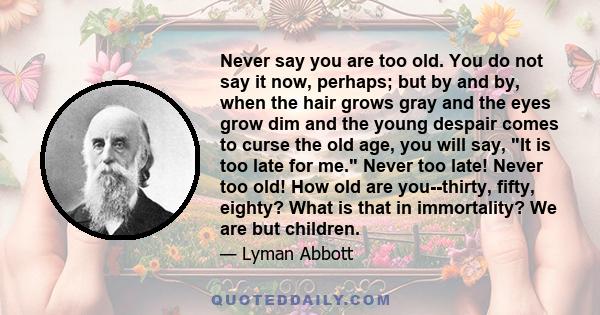 Never say you are too old. You do not say it now, perhaps; but by and by, when the hair grows gray and the eyes grow dim and the young despair comes to curse the old age, you will say, "It is too late for me." Never too late! Never too old! How old are you--thirty, fifty, eighty? What is that in immortality? We are but children.

— Lyman Abbott

QUOTEDDAILY.COM